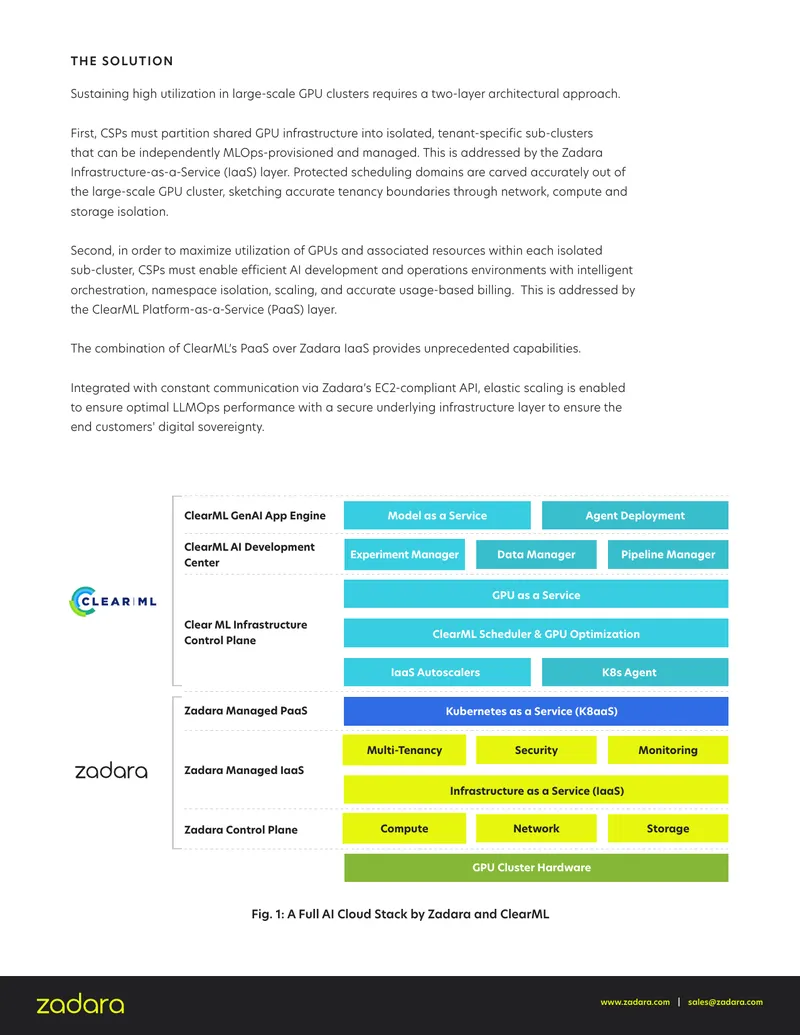 THE SOLUTION

Sustaining high utilization in large-scale GPU clusters requires a two-layer architectural approach.

First, CSPs must partition shared GPU infrastructure into isolated, tenant-specific sub-clusters that can be independently MLOps-provisioned and managed. This is addressed by the Zadara Infrastructure-as-a-Service (IaaS) layer. Protected scheduling domains are carved accurately out of the large-scale GPU cluster, sketching accurate tenancy boundaries through network, compute and storage isolation.

Second, in order to maximize utilization of GPUs and associated resources within each isolated sub-cluster, CSPs must enable efficient AI development and operations environments with intelligent orchestration, namespace isolation, scaling, and accurate usage-based billing. This is addressed by the ClearML Platform-as-a-Service (PaaS) layer.

The combination of ClearML's PaaS over Zadara IaaS provides unprecedented capabilities.

Integrated with constant communication via Zadara's EC2-compliant API, elastic scaling is enabled to ensure optimal LLMOps performance with a secure underlying infrastructure layer to ensure the end customers' digital sovereignty.

CLEAR|ML

ClearML GenAI App Engine
Model as a Service
Agent Deployment

ClearML AI Development Center
Experiment Manager
Data Manager
Pipeline Manager

Clear ML Infrastructure Control Plane
GPU as a Service
ClearML Scheduler & GPU Optimization
IaaS Autoscalers
K8s Agent

zadara

Zadara Managed PaaS
Kubernetes as a Service (K8aaS)

Zadara Managed IaaS
Multi-Tenancy
Security
Monitoring
Infrastructure as a Service (IaaS)

Zadara Control Plane
Compute
Network
Storage

GPU Cluster Hardware

Fig. 1: A Full AI Cloud Stack by Zadara and ClearML

zadara

www.zadara.com | sales@zadara.com